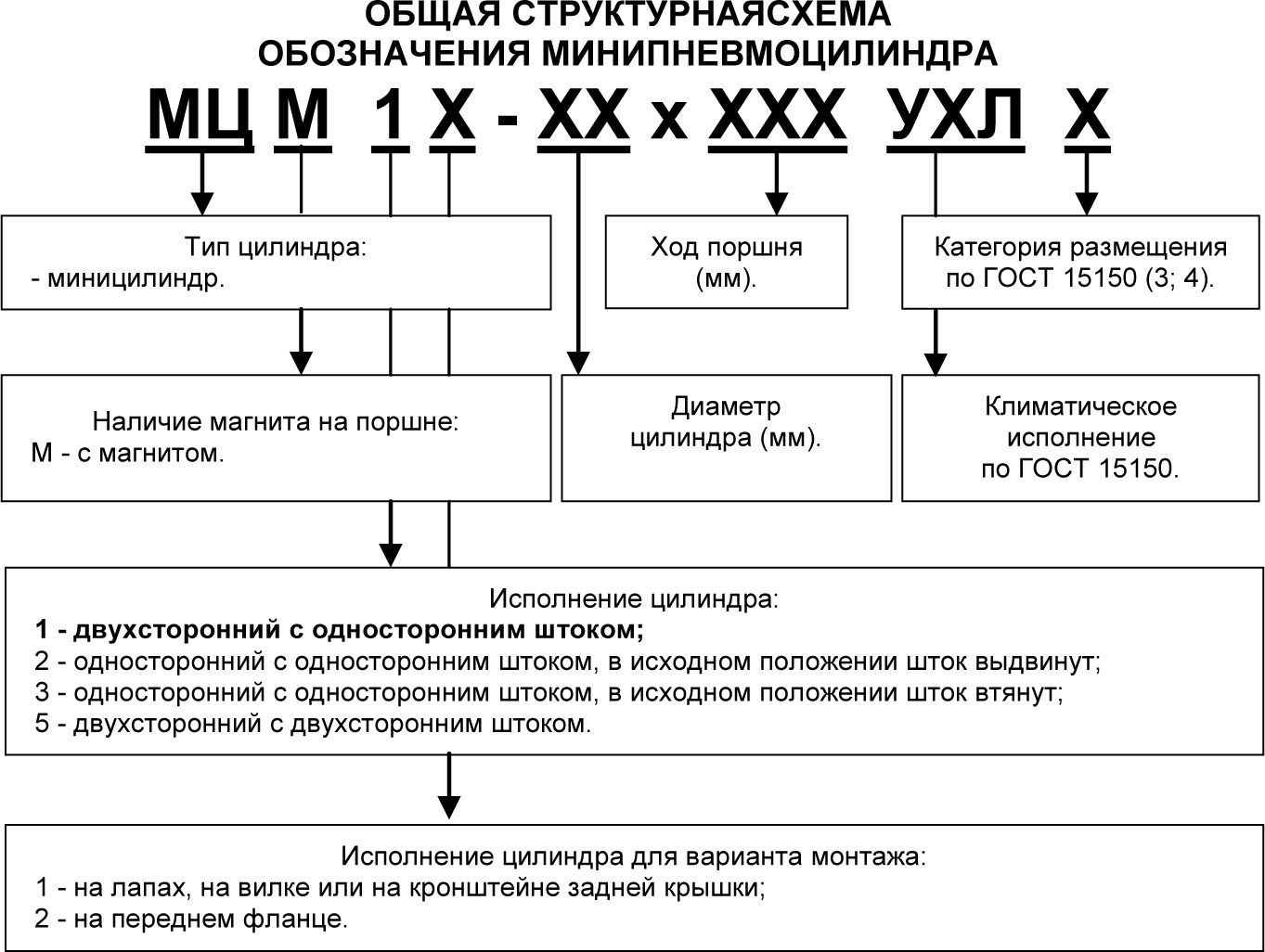 ОБЩАЯ СТРУКТУРНАЯСХЕМА
ОБОЗНАЧЕНИЯ МИНИПНЕВМОЦИЛИНДРА

МЦ М 1 Х - ХХ х ХХХ УХЛ Х

Тип цилиндра:
- миницилиндр.

Ход поршня (мм).

Категория размещения по ГОСТ 15150 (3; 4).

Наличие магнита на поршне:
М - с магнитом.

Диаметр цилиндра (мм).

Климатическое исполнение по ГОСТ 15150.

Исполнение цилиндра:
1 - двухсторонний с односторонним штоком;
2 - односторонний с односторонним штоком, в исходном положении шток выдвинут;
3 - односторонний с односторонним штоком, в исходном положении шток втянут;
5 - двухсторонний с двухсторонним штоком.

Исполнение цилиндра для варианта монтажа:
1 - на лапах, на вилке или на кронштейне задней крышки;
2 - на переднем фланце.